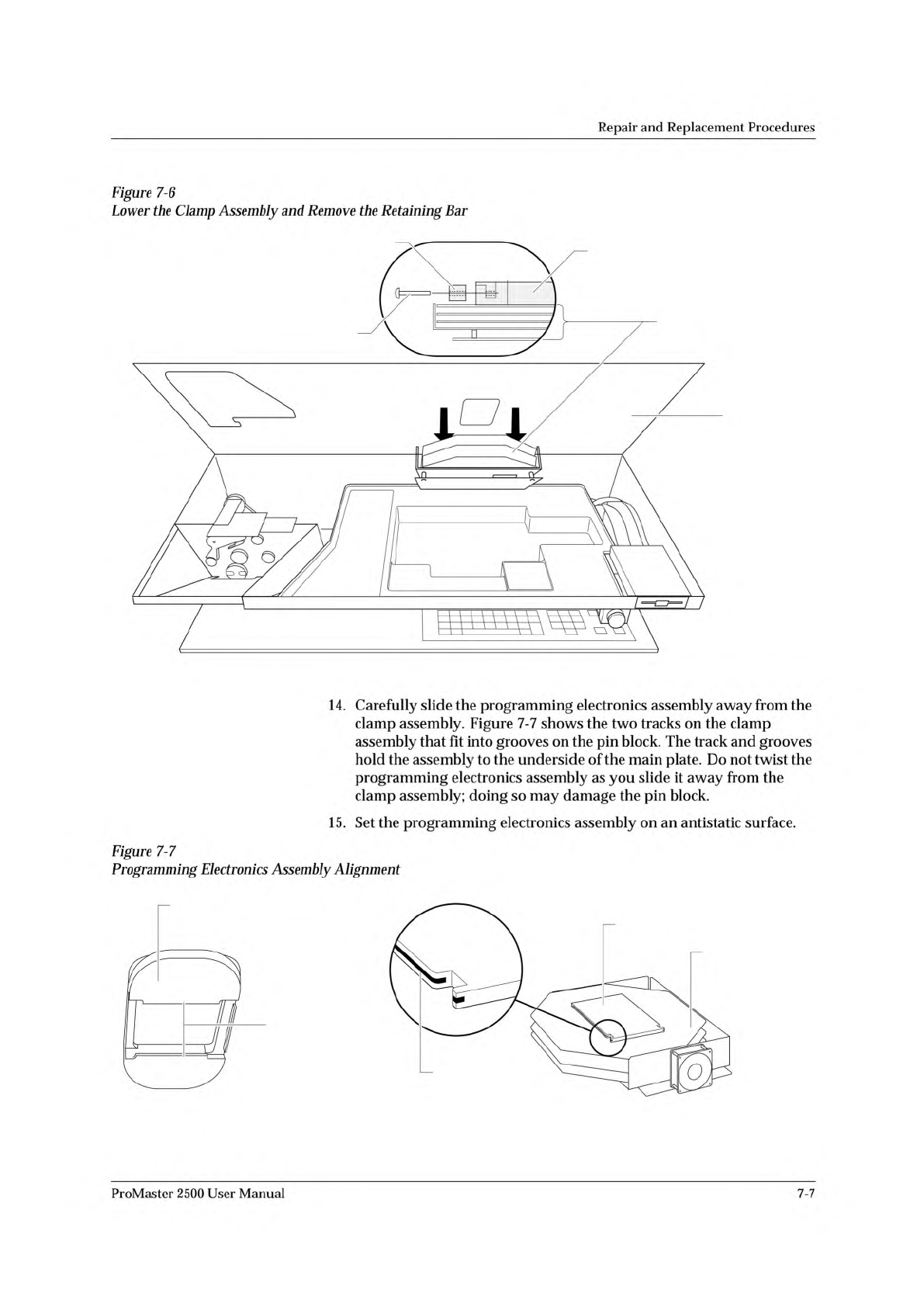 Repair and Replacement Procedures

Figure 7-6
Lower the Clamp Assembly and Remove the Retaining Bar

14. Carefully slide the programming electronics assembly away from the clamp assembly. Figure 7-7 shows the two tracks on the clamp assembly that fit into grooves on the pin block. The track and grooves hold the assembly to the underside of the main plate. Do not twist the programming electronics assembly as you slide it away from the clamp assembly; doing so may damage the pin block.

15. Set the programming electronics assembly on an antistatic surface.

Figure 7-7
Programming Electronics Assembly Alignment

ProMaster 2500 User Manual 7-7